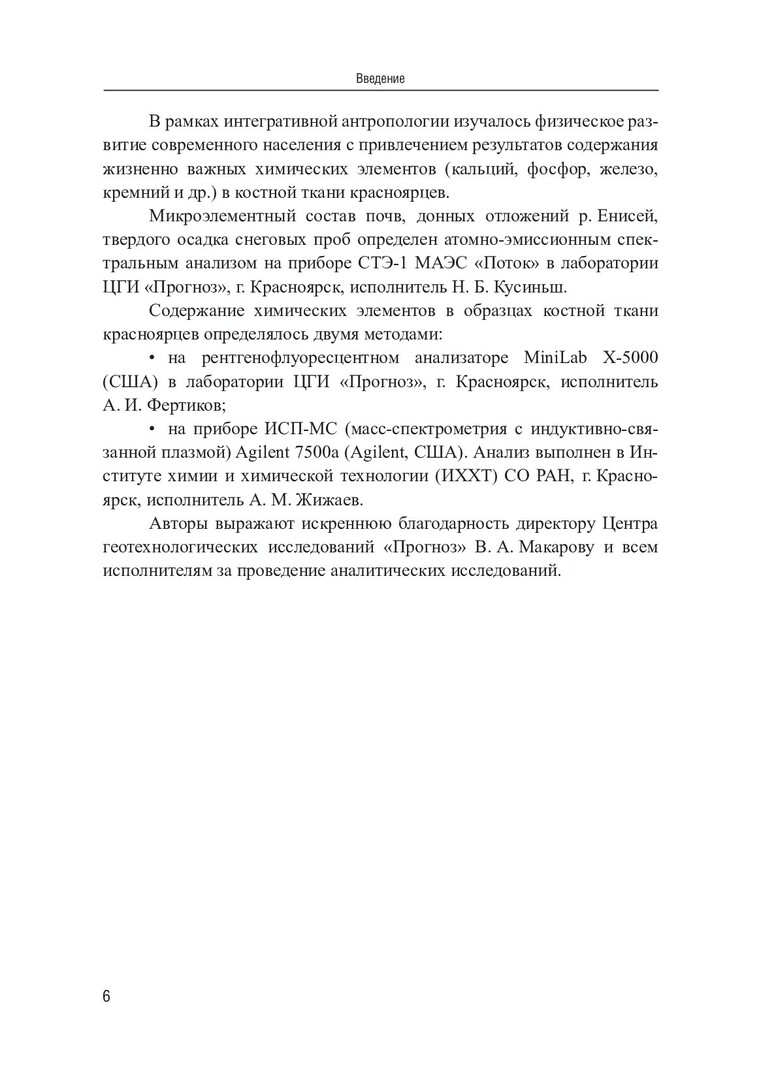 Введение

В рамках интегративной антропологии изучалось физическое развитие современного населения с привлечением результатов содержания жизненно важных химических элементов (кальций, фосфор, железо, кремний и др.) в костной ткани красноярцев.

Микроэлементный состав почв, донных отложений р. Енисей, твердого осадка снеговых проб определен атомно-эмиссионным спектральным анализом на приборе СТЭ-1 МАЭС «Поток» в лаборатории ЦГИ «Прогноз», г. Красноярск, исполнитель Н. Б. Кусиньш.

Содержание химических элементов в образцах костной ткани красноярцев определялось двумя методами:

• на рентгенофлуоресцентном анализаторе MiniLab X-5000 (США) в лаборатории ЦГИ «Прогноз», г. Красноярск, исполнитель А. И. Фертиков;

• на приборе ИСП-МС (масс-спектрометрия с индуктивно-связанной плазмой) Agilent 7500a (Agilent, США). Анализ выполнен в Институте химии и химической технологии (ИХХТ) СО РАН, г. Красноярск, исполнитель А. М. Жижаев.

Авторы выражают искреннюю благодарность директору Центра геотехнологических исследований «Прогноз» В. А. Макарову и всем исполнителям за проведение аналитических исследований.

6